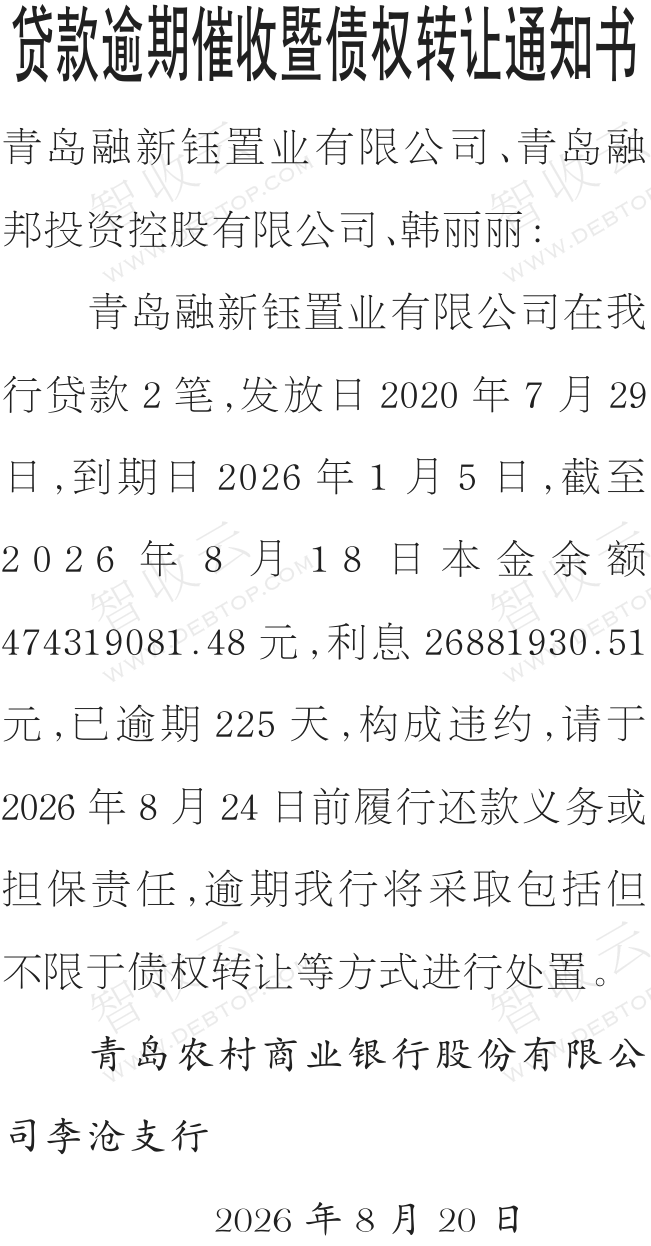 贷款逾期催收暨债权转让通知书

青岛融新钰置业有限公司、青岛融邦投资控股有限公司、韩丽丽:

青岛融新钰置业有限公司在我行贷款2笔,发放日2020年7月29日,到期日2026年1月5日,截至2026年8月18日本金余额474319081.48元,利息26881930.51元,已逾期225天,构成违约,请于2026年8月24日前履行还款义务或担保责任,逾期我行将采取包括但不限于债权转让等方式进行处置。

青岛农村商业银行股份有限公司李沧支行

2026年8月20日

智收云 WWW.DEBTOP.COM